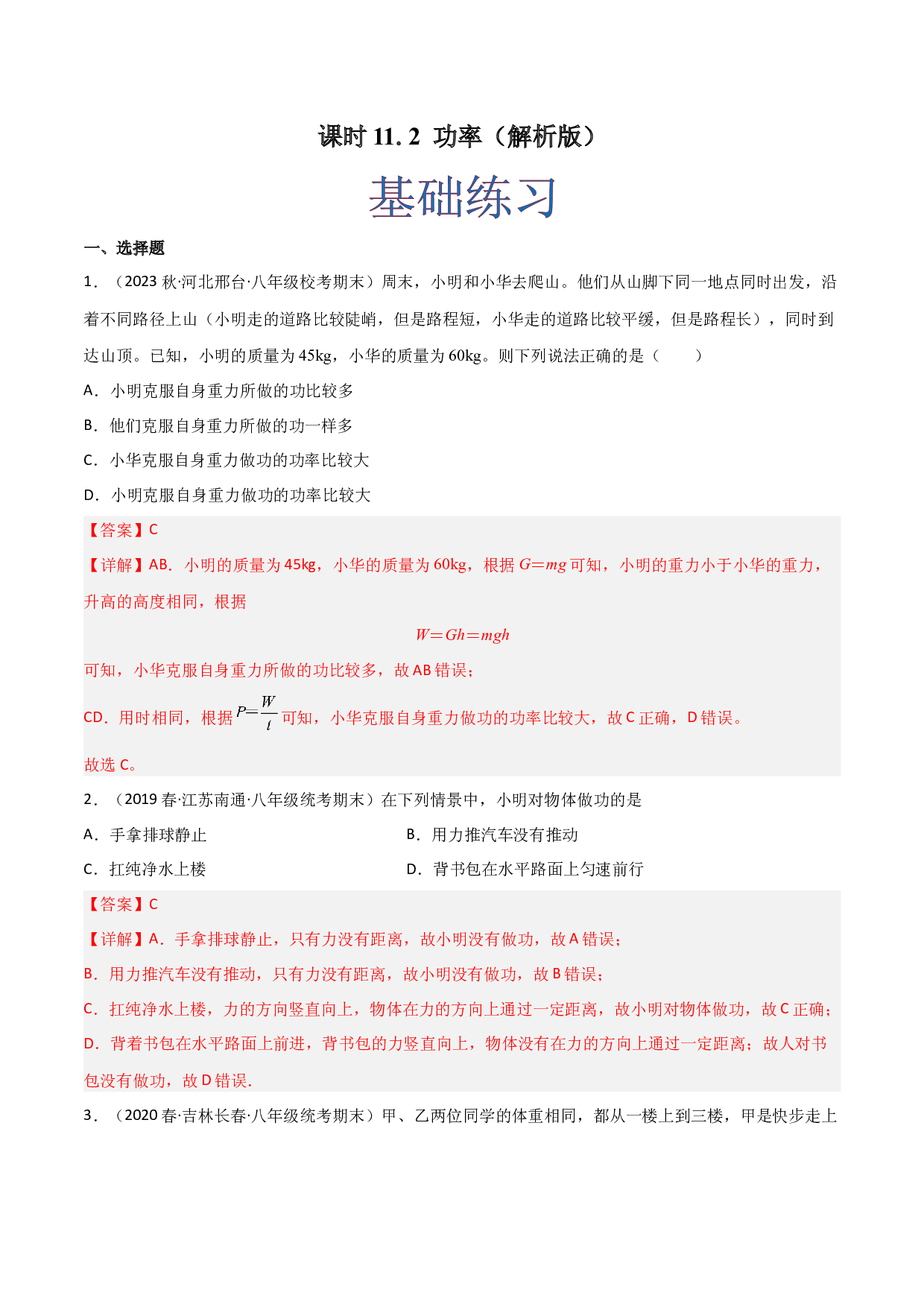 课时11.2 功率（解析版）

基础练习

一、选择题

1．（2023秋·河北邢台·八年级校考期末）周末，小明和小华去爬山。他们从山脚下同一地点同时出发，沿着不同路径上山（小明走的道路比较陡峭，但是路程短，小华走的道路比较平缓，但是路程长），同时到达山顶。已知，小明的质量为45kg，小华的质量为60kg。则下列说法正确的是（　　）

A．小明克服自身重力所做的功比较多

B．他们克服自身重力所做的功一样多

C．小华克服自身重力做功的功率比较大

D．小明克服自身重力做功的功率比较大

【答案】C

【详解】AB．小明的质量为45kg，小华的质量为60kg，根据$G=mg$可知，小明的重力小于小华的重力，升高的高度相同，根据

$W=Gh=mgh$

可知，小华克服自身重力所做的功比较多，故AB错误；

CD．用时相同，根据$P=\frac{W}{t}$可知，小华克服自身重力做功的功率比较大，故C正确，D错误。

故选C。

2．（2019春·江苏南通·八年级统考期末）在下列情景中，小明对物体做功的是

A．手拿排球静止 B．用力推汽车没有推动

C．扛纯净水上楼 D．背书包在水平路面上匀速前行

【答案】C

【详解】A．手拿排球静止，只有力没有距离，故小明没有做功，故A错误；

B．用力推汽车没有推动，只有力没有距离，故小明没有做功，故B错误；

C．扛纯净水上楼，力的方向竖直向上，物体在力的方向上通过一定距离，故小明对物体做功，故C正确；

D．背着书包在水平路面上前进，背书包的力竖直向上，物体没有在力的方向上通过一定距离；故人对书包没有做功，故D错误．

3．（2020春·吉林长春·八年级统考期末）甲、乙两位同学的体重相同，都从一楼上到三楼，甲是快步走上